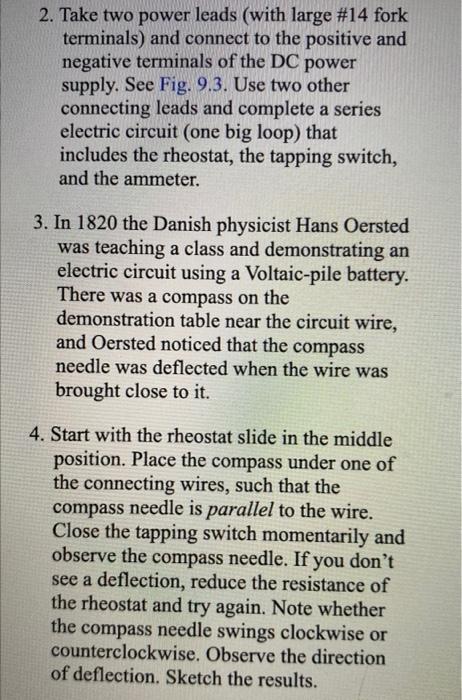 2. Take two power leads (with large #14 fork terminals) and connect to the positive and negative terminals of the DC power supply. See Fig. 9.3. Use two other connecting leads and complete a series electric circuit (one big loop) that includes the rheostat, the tapping switch, and the ammeter.

3. In 1820 the Danish physicist Hans Oersted was teaching a class and demonstrating an electric circuit using a Voltaic-pile battery. There was a compass on the demonstration table near the circuit wire, and Oersted noticed that the compass needle was deflected when the wire was brought close to it.

4. Start with the rheostat slide in the middle position. Place the compass under one of the connecting wires, such that the compass needle is parallel to the wire. Close the tapping switch momentarily and observe the compass needle. If you don't see a deflection, reduce the resistance of the rheostat and try again. Note whether the compass needle swings clockwise or counterclockwise. Observe the direction of deflection. Sketch the results.